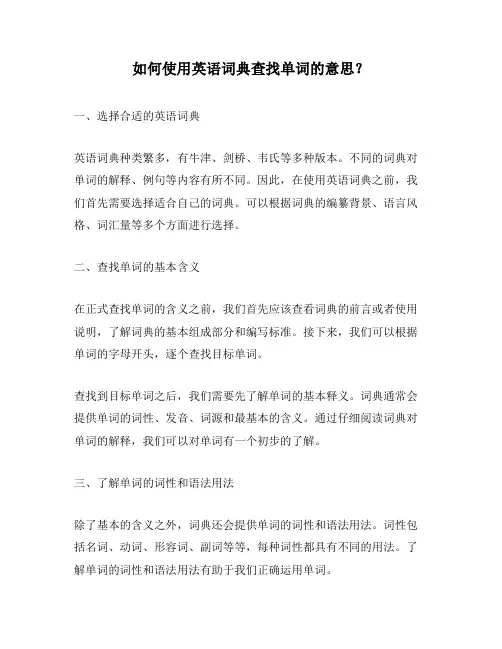 如何使用英语词典查找单词的意思？

一、选择合适的英语词典

英语词典种类繁多，有牛津、剑桥、韦氏等多种版本。不同的词典对单词的解释、例句等内容有所不同。因此，在使用英语词典之前，我们首先需要选择适合自己的词典。可以根据词典的编纂背景、语言风格、词汇量等多个方面进行选择。

二、查找单词的基本含义

在正式查找单词的含义之前，我们首先应该查看词典的前言或者使用说明，了解词典的基本组成部分和编写标准。接下来，我们可以根据单词的字母开头，逐个查找目标单词。

查找到目标单词之后，我们需要先了解单词的基本释义。词典通常会提供单词的词性、发音、词源和最基本的含义。通过仔细阅读词典对单词的解释，我们可以对单词有一个初步的了解。

三、了解单词的词性和语法用法

除了基本的含义之外，词典还会提供单词的词性和语法用法。词性包括名词、动词、形容词、副词等等，每种词性都具有不同的用法。了解单词的词性和语法用法有助于我们正确运用单词。